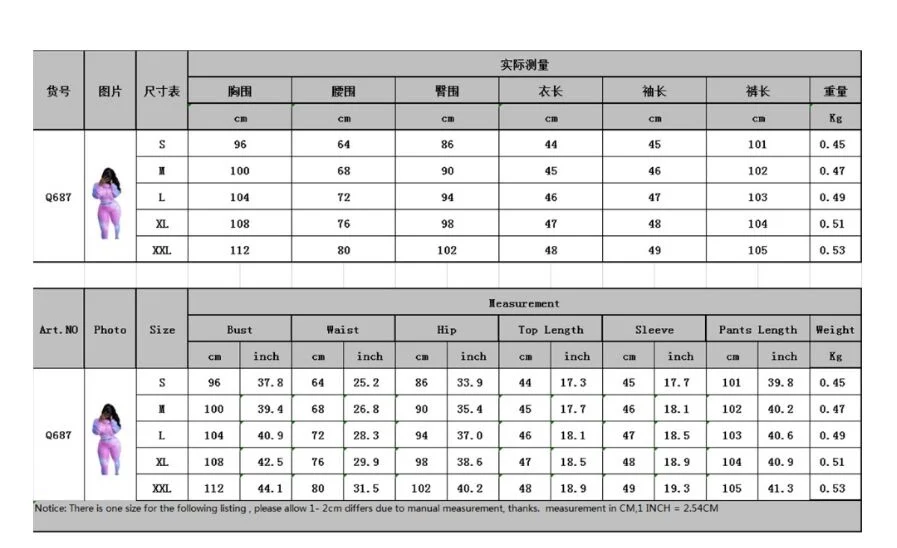 | 货号 | 图片 | 尺寸表 | 实际测量 | | | | | | |
|---|---|---|---|---|---|---|---|---|---|
| | | | 胸围 | 腰围 | 臀围 | 衣长 | 袖长 | 裤长 | 重量 |
| | | | cm | cm | cm | cm | cm | cm | Kg |
| Q687 | | S | 96 | 64 | 86 | 44 | 45 | 101 | 0.45 |
| | | M | 100 | 68 | 90 | 45 | 46 | 102 | 0.47 |
| | | L | 104 | 72 | 94 | 46 | 47 | 103 | 0.49 |
| | | XL | 108 | 76 | 98 | 47 | 48 | 104 | 0.51 |
| | | XXL | 112 | 80 | 102 | 48 | 49 | 105 | 0.53 |

| Art.NO | Photo | Size | Measurement | | | | | | | | | | | | |
|---|---|---|---|---|---|---|---|---|---|---|---|---|---|---|---|
| | | | Bust | | Waist | | Hip | | Top Length | | Sleeve | | Pants Length | | Weight |
| | | | cm | inch | cm | inch | cm | inch | cm | inch | cm | inch | cm | inch | Kg |
| Q687 | | S | 96 | 37.8 | 64 | 25.2 | 86 | 33.9 | 44 | 17.3 | 45 | 17.7 | 101 | 39.8 | 0.45 |
| | | M | 100 | 39.4 | 68 | 26.8 | 90 | 35.4 | 45 | 17.7 | 46 | 18.1 | 102 | 40.2 | 0.47 |
| | | L | 104 | 40.9 | 72 | 28.3 | 94 | 37.0 | 46 | 18.1 | 47 | 18.5 | 103 | 40.6 | 0.49 |
| | | XL | 108 | 42.5 | 76 | 29.9 | 98 | 38.6 | 47 | 18.5 | 48 | 18.9 | 104 | 40.9 | 0.51 |
| | | XXL | 112 | 44.1 | 80 | 31.5 | 102 | 40.2 | 48 | 18.9 | 49 | 19.3 | 105 | 41.3 | 0.53 |

Notice: There is one size for the following listing , please allow 1- 2cm differs due to manual measurement, thanks. measurement in CM,1 INCH = 2.54CM